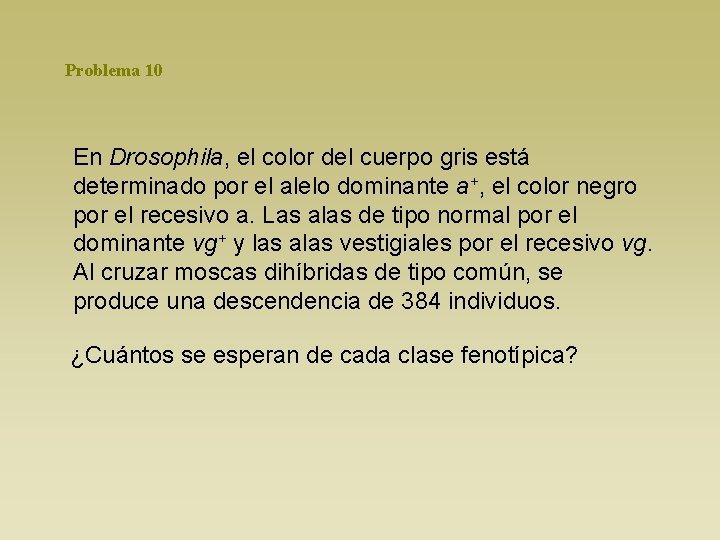 Problema 10

En Drosophila, el color del cuerpo gris está determinado por el alelo dominante $a^+$, el color negro por el recesivo a. Las alas de tipo normal por el dominante $vg^+$ y las alas vestigiales por el recesivo vg. Al cruzar moscas dihíbridas de tipo común, se produce una descendencia de 384 individuos.

¿Cuántos se esperan de cada clase fenotípica?